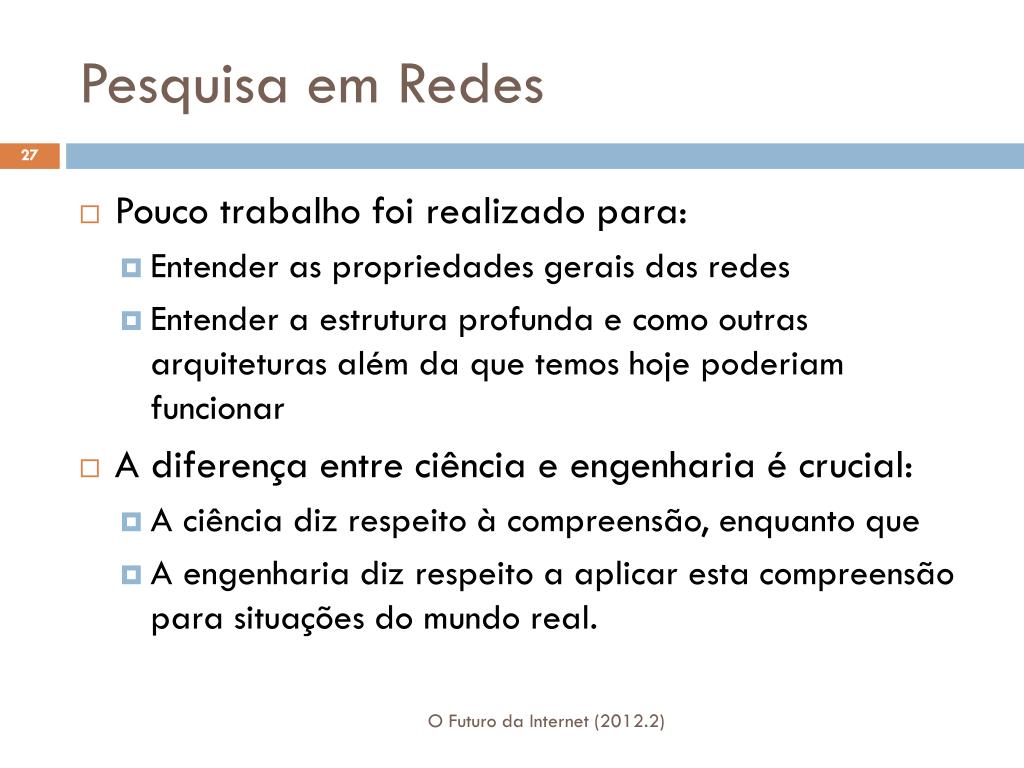 Pesquisa em Redes

27

Pouco trabalho foi realizado para:

Entender as propriedades gerais das redes

Entender a estrutura profunda e como outras arquiteturas além da que temos hoje poderiam funcionar

A diferença entre ciência e engenharia é crucial:

A ciência diz respeito à compreensão, enquanto que

A engenharia diz respeito a aplicar esta compreensão para situações do mundo real.

O Futuro da Internet (2012.2)